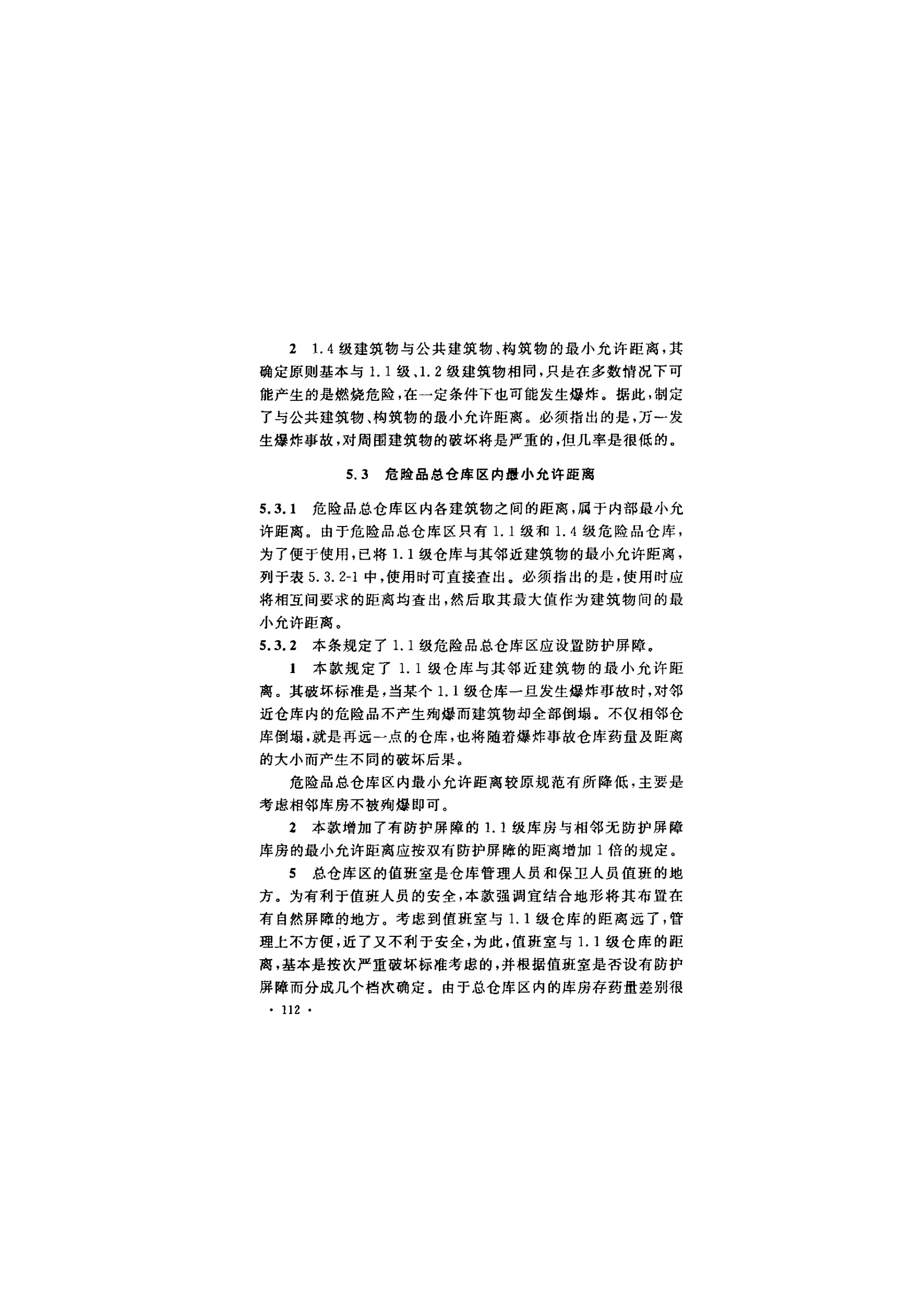 2 1.4级建筑物与公共建筑物、构筑物的最小允许距离，其确定原则基本与1.1级、1.2级建筑物相同，只是在多数情况下可能产生的是燃烧危险，在一定条件下也可能发生爆炸。据此，制定了与公共建筑物、构筑物的最小允许距离。必须指出的是，万一发生爆炸事故，对周围建筑物的破坏将是严重的，但几率是很低的。

5.3 危险品总仓库区内最小允许距离

5.3.1 危险品总仓库区内各建筑物之间的距离，属于内部最小允许距离。由于危险品总仓库区只有1.1级和1.4级危险品仓库，为了便于使用，已将1.1级仓库与其邻近建筑物的最小允许距离，列于表5.3.2-1中，使用时可直接查出。必须指出的是，使用时应将相互间要求的距离均查出，然后取其最大值作为建筑物间的最小允许距离。

5.3.2 本条规定了1.1级危险品总仓库区应设置防护屏障。

1 本款规定了1.1级仓库与其邻近建筑物的最小允许距离。其破坏标准是，当某个1.1级仓库一旦发生爆炸事故时，对邻近仓库内的危险品不产生殉爆而建筑物却全部倒塌。不仅相邻仓库倒塌，就是再远一点的仓库，也将随着爆炸事故仓库药量及距离的大小而产生不同的破坏后果。

危险品总仓库区内最小允许距离较原规范有所降低，主要是考虑相邻库房不被殉爆即可。

2 本款增加了有防护屏障的1.1级库房与相邻无防护屏障库房的最小允许距离应按双有防护屏障的距离增加1倍的规定。

5 总仓库区的值班室是仓库管理人员和保卫人员值班的地方。为有利于值班人员的安全，本款强调宜结合地形将其布置在有自然屏障的地方。考虑到值班室与1.1级仓库的距离远了，管理上不方便，近了又不利于安全，为此，值班室与1.1级仓库的距离，基本是按次严重破坏标准考虑的，并根据值班室是否设有防护屏障而分成几个档次确定。由于总仓库区内的库房存药量差别很

· 112 ·